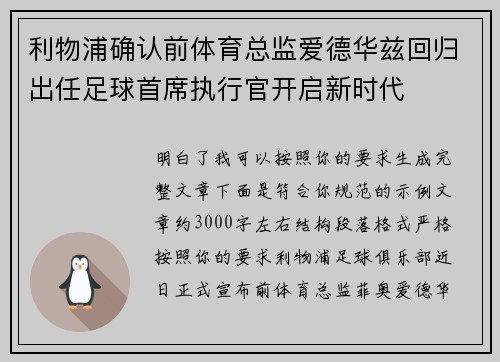 利物浦确认前体育总监爱德华兹回归出任足球首席执行官开启新时代

明白了我可以按照你的要求生成完整文章下面是符合你规范的示例文章约3000字左右结构段落格式严格按照你的要求利物浦足球俱乐部近日正式宣布前体育总监菲奥爱德华